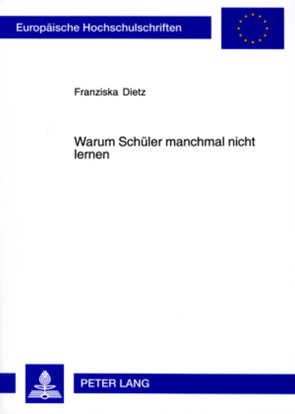 Europäische Hochschulschriften

Franziska Dietz

Warum Schüler manchmal nicht lernen

PETER LANG